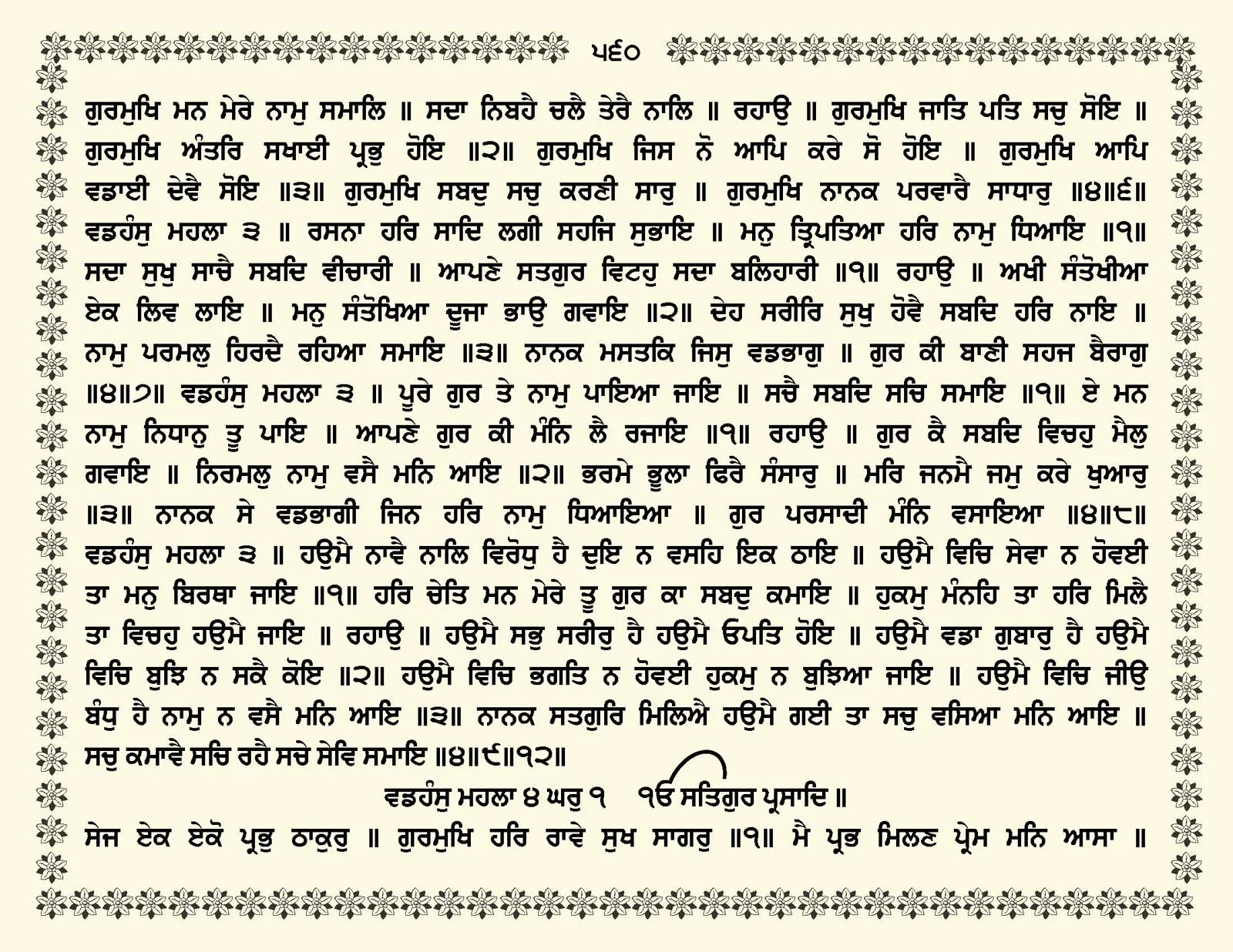 ੫੬੦

ਗੁਰਮੁਖਿ ਮਨ ਮੇਰੇ ਨਾਮੁ ਸਮਾਲਿ ॥ ਸਦਾ ਨਿਬਹੈ ਚਲੈ ਤੇਰੈ ਨਾਲਿ ॥ ਰਹਾਉ ॥ ਗੁਰਮੁਖਿ ਜਾਤਿ ਪਤਿ ਸਚੁ ਸੋਇ ॥ ਗੁਰਮੁਖਿ ਅੰਤਰਿ ਸਖਾਈ ਪ੍ਰਭੁ ਹੋਇ ॥੨॥ ਗੁਰਮੁਖਿ ਜਿਸ ਨੋ ਆਪਿ ਕਰੇ ਸੋ ਹੋਇ ॥ ਗੁਰਮੁਖਿ ਆਪਿ ਵਡਾਈ ਦੇਵੈ ਸੋਇ ॥੩॥ ਗੁਰਮੁਖਿ ਸਬਦੁ ਸਚੁ ਕਰਣੀ ਸਾਰੁ ॥ ਗੁਰਮੁਖਿ ਨਾਨਕ ਪਰਵਾਰੈ ਸਾਧਾਰੁ ॥੪॥੬॥ ਵਡਹੰਸੁ ਮਹਲਾ ੩ ॥ ਰਸਨਾ ਹਰਿ ਸਾਦਿ ਲਗੀ ਸਹਜਿ ਸੁਭਾਇ ॥ ਮਨੁ ਤ੍ਰਿਪਤਿਆ ਹਰਿ ਨਾਮੁ ਧਿਆਇ ॥੧॥ ਸਦਾ ਸੁਖੁ ਸਾਚੈ ਸਬਦਿ ਵੀਚਾਰੀ ॥ ਆਪਣੇ ਸਤਗੁਰ ਵਿਟਹੁ ਸਦਾ ਬਲਿਹਾਰੀ ॥੧॥ ਰਹਾਉ ॥ ਅਖੀ ਸੰਤੋਖੀਆ ਏਕ ਲਿਵ ਲਾਇ ॥ ਮਨੁ ਸੰਤੋਖਿਆ ਦੂਜਾ ਭਾਉ ਗਵਾਇ ॥੨॥ ਦੇਹ ਸਰੀਰਿ ਸੁਖੁ ਹੋਵੈ ਸਬਦਿ ਹਰਿ ਨਾਇ ॥ ਨਾਮੁ ਪਰਮਲੁ ਹਿਰਦੈ ਰਹਿਆ ਸਮਾਇ ॥੩॥ ਨਾਨਕ ਮਸਤਕਿ ਜਿਸੁ ਵਡਭਾਗੁ ॥ ਗੁਰ ਕੀ ਬਾਣੀ ਸਹਜ ਬੈਰਾਗੁ ॥੪॥੭॥ ਵਡਹੰਸੁ ਮਹਲਾ ੩ ॥ ਪੂਰੇ ਗੁਰ ਤੇ ਨਾਮੁ ਪਾਇਆ ਜਾਇ ॥ ਸਚੈ ਸਬਦਿ ਸਚਿ ਸਮਾਇ ॥੧॥ ਏ ਮਨ ਨਾਮੁ ਨਿਧਾਨੁ ਤੂ ਪਾਇ ॥ ਆਪਣੇ ਗੁਰ ਕੀ ਮੰਨਿ ਲੈ ਰਜਾਇ ॥੧॥ ਰਹਾਉ ॥ ਗੁਰ ਕੈ ਸਬਦਿ ਵਿਚਹੁ ਮੈਲੁ ਗਵਾਇ ॥ ਨਿਰਮਲੁ ਨਾਮੁ ਵਸੈ ਮਨਿ ਆਇ ॥੨॥ ਭਰਮੇ ਭੂਲਾ ਫਿਰੈ ਸੰਸਾਰੁ ॥ ਮਰਿ ਜਨਮੈ ਜਮੁ ਕਰੇ ਖੁਆਰੁ ॥੩॥ ਨਾਨਕ ਸੇ ਵਡਭਾਗੀ ਜਿਨ ਹਰਿ ਨਾਮੁ ਧਿਆਇਆ ॥ ਗੁਰ ਪਰਸਾਦੀ ਮੰਨਿ ਵਸਾਇਆ ॥੪॥੮॥ ਵਡਹੰਸੁ ਮਹਲਾ ੩ ॥ ਹਉਮੈ ਨਾਵੈ ਨਾਲਿ ਵਿਰੋਧੁ ਹੈ ਦੁਇ ਨ ਵਸਹਿ ਇਕ ਠਾਇ ॥ ਹਉਮੈ ਵਿਚਿ ਸੇਵਾ ਨ ਹੋਵਈ ਤਾ ਮਨੁ ਬਿਰਥਾ ਜਾਇ ॥੧॥ ਹਰਿ ਚੇਤਿ ਮਨ ਮੇਰੇ ਤੂ ਗੁਰ ਕਾ ਸਬਦੁ ਕਮਾਇ ॥ ਹੁਕਮੁ ਮੰਨਹਿ ਤਾ ਹਰਿ ਮਿਲੈ ਤਾ ਵਿਚਹੁ ਹਉਮੈ ਜਾਇ ॥ ਰਹਾਉ ॥ ਹਉਮੈ ਸਭੁ ਸਰੀਰੁ ਹੈ ਹਉਮੈ ਓਪਤਿ ਹੋਇ ॥ ਹਉਮੈ ਵਡਾ ਗੁਬਾਰੁ ਹੈ ਹਉਮੈ ਵਿਚਿ ਬੁਝਿ ਨ ਸਕੈ ਕੋਇ ॥੨॥ ਹਉਮੈ ਵਿਚਿ ਭਗਤਿ ਨ ਹੋਵਈ ਹੁਕਮੁ ਨ ਬੁਝਿਆ ਜਾਇ ॥ ਹਉਮੈ ਵਿਚਿ ਜੀਉ ਬੰਧੁ ਹੈ ਨਾਮੁ ਨ ਵਸੈ ਮਨਿ ਆਇ ॥੩॥ ਨਾਨਕ ਸਤਗੁਰਿ ਮਿਲਿਐ ਹਉਮੈ ਗਈ ਤਾ ਸਚੁ ਵਸਿਆ ਮਨਿ ਆਇ ॥ ਸਚੁ ਕਮਾਵੈ ਸਚਿ ਰਹੈ ਸਚੇ ਸੇਵਿ ਸਮਾਇ ॥੪॥੯॥੧੨॥

ਵਡਹੰਸੁ ਮਹਲਾ ੪ ਘਰੁ ੧ ੴ ਸਤਿਗੁਰ ਪ੍ਰਸਾਦਿ ॥

ਸੇਜ ਏਕ ਏਕੋ ਪ੍ਰਭੁ ਠਾਕੁਰੁ ॥ ਗੁਰਮੁਖਿ ਹਰਿ ਰਾਵੇ ਸੁਖ ਸਾਗਰੁ ॥੧॥ ਮੈ ਪ੍ਰਭ ਮਿਲਣ ਪ੍ਰੇਮ ਮਨਿ ਆਸਾ ॥